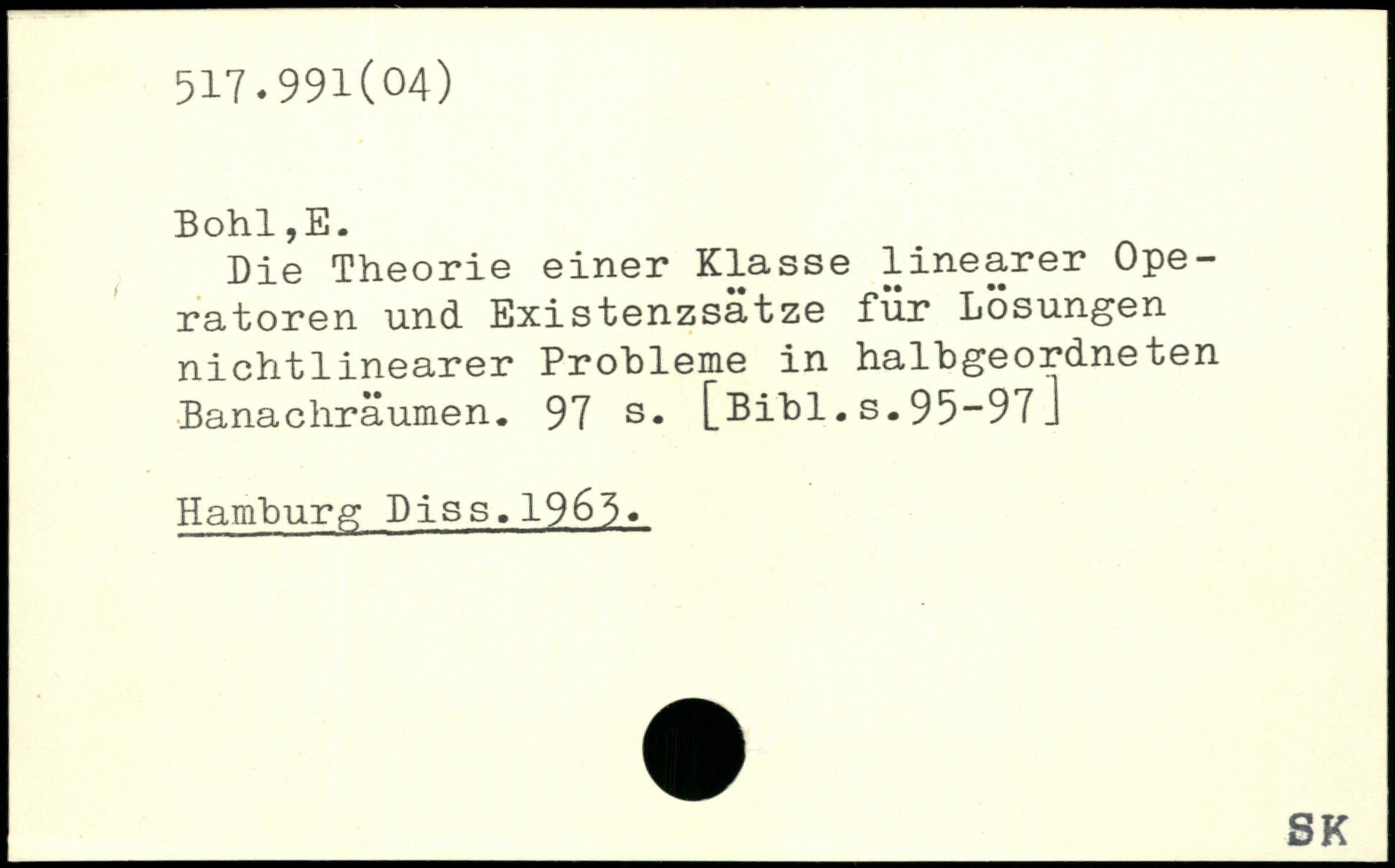 517.991(04)

Bohl,E.

Die Theorie einer Klasse linearer Operatoren und Existenzsätze für Lösungen nichtlinearer Probleme in halbgeordneten Banachräumen. 97 s. [Bibl.s.95-97]

Hamburg Diss.1963.

SK